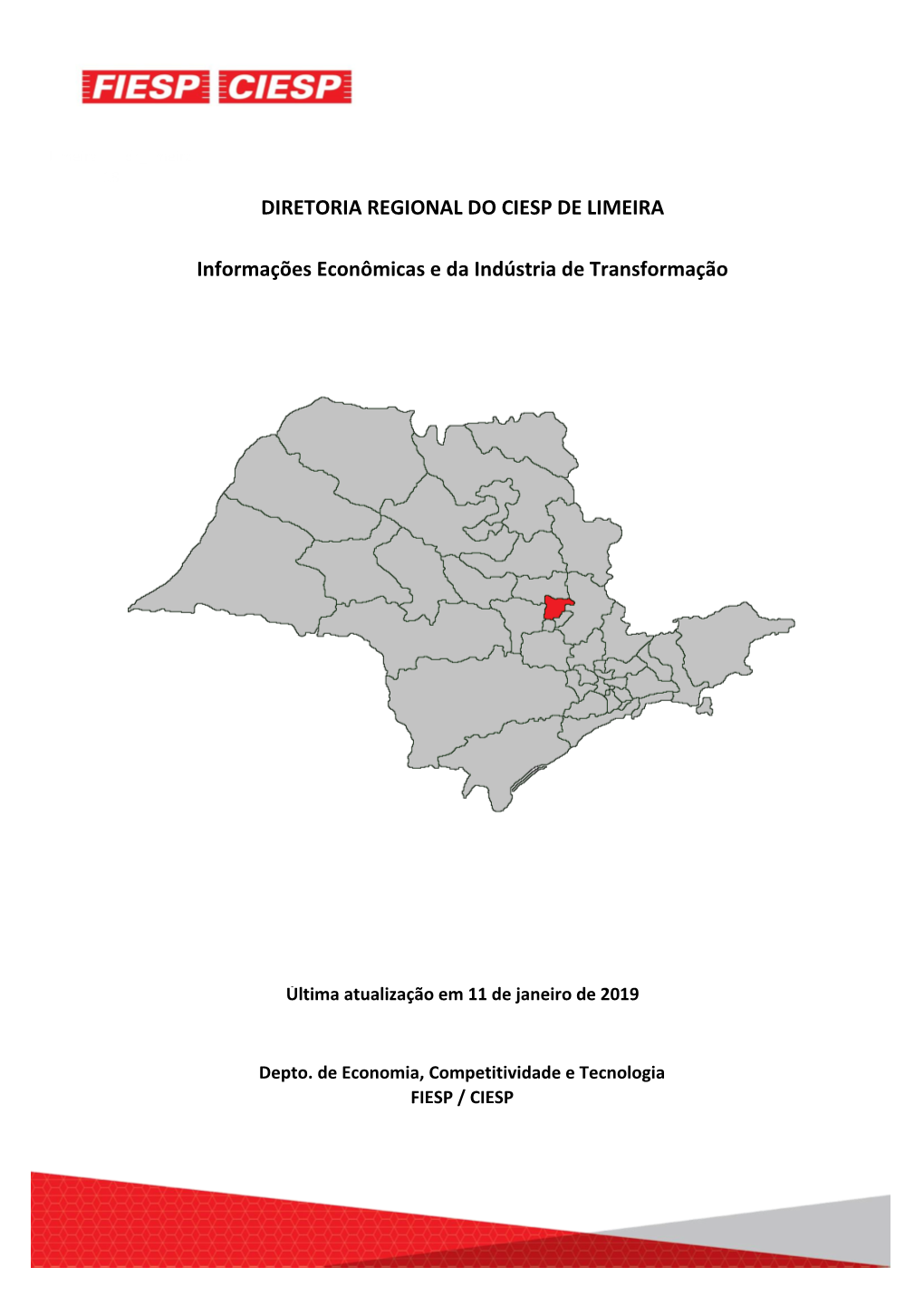 FIESP CIESP

DIRETORIA REGIONAL DO CIESP DE LIMEIRA

Informações Econômicas e da Indústria de Transformação

Última atualização em 11 de janeiro de 2019

Depto. de Economia, Competitividade e Tecnologia
FIESP / CIESP